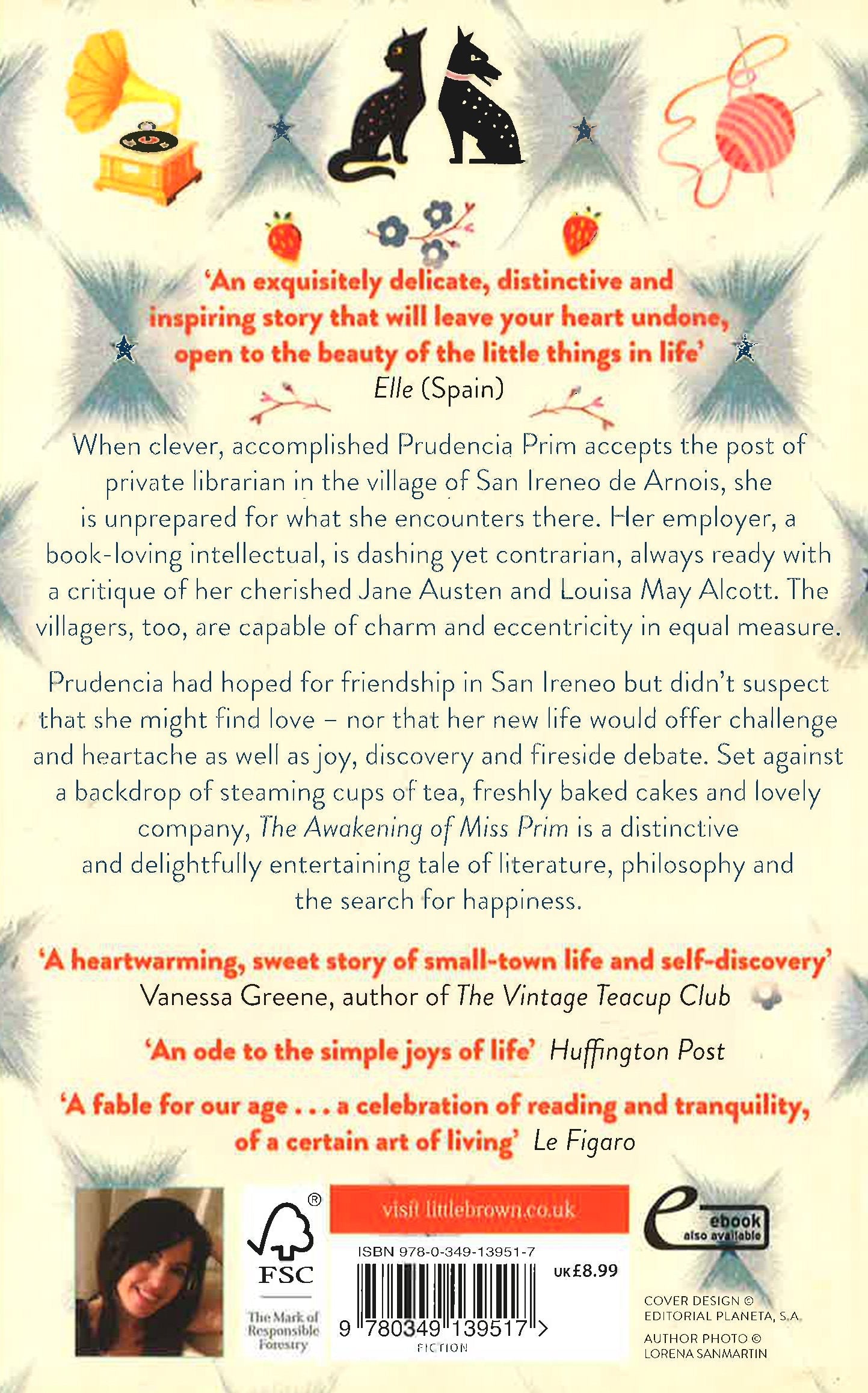 'An exquisitely delicate, distinctive and inspiring story that will leave your heart undone, open to the beauty of the little things in life'
Elle (Spain)

When clever, accomplished Prudencia Prim accepts the post of private librarian in the village of San Ireneo de Arnois, she is unprepared for what she encounters there. Her employer, a book-loving intellectual, is dashing yet contrarian, always ready with a critique of her cherished Jane Austen and Louisa May Alcott. The villagers, too, are capable of charm and eccentricity in equal measure.

Prudencia had hoped for friendship in San Ireneo but didn't suspect that she might find love – nor that her new life would offer challenge and heartache as well as joy, discovery and fireside debate. Set against a backdrop of steaming cups of tea, freshly baked cakes and lovely company, The Awakening of Miss Prim is a distinctive and delightfully entertaining tale of literature, philosophy and the search for happiness.

'A heartwarming, sweet story of small-town life and self-discovery'
Vanessa Greene, author of The Vintage Teacup Club

'An ode to the simple joys of life' Huffington Post

'A fable for our age . . . a celebration of reading and tranquility, of a certain art of living' Le Figaro

FSC
The Mark of Responsible Forestry

visit littlebrown.co.uk

ISBN 978-0-349-13951-7
UK £8.99
9 780349 139517 >
FICTION

ebook also available

COVER DESIGN © EDITORIAL PLANETA, S.A.
AUTHOR PHOTO © LORENA SANMARTIN